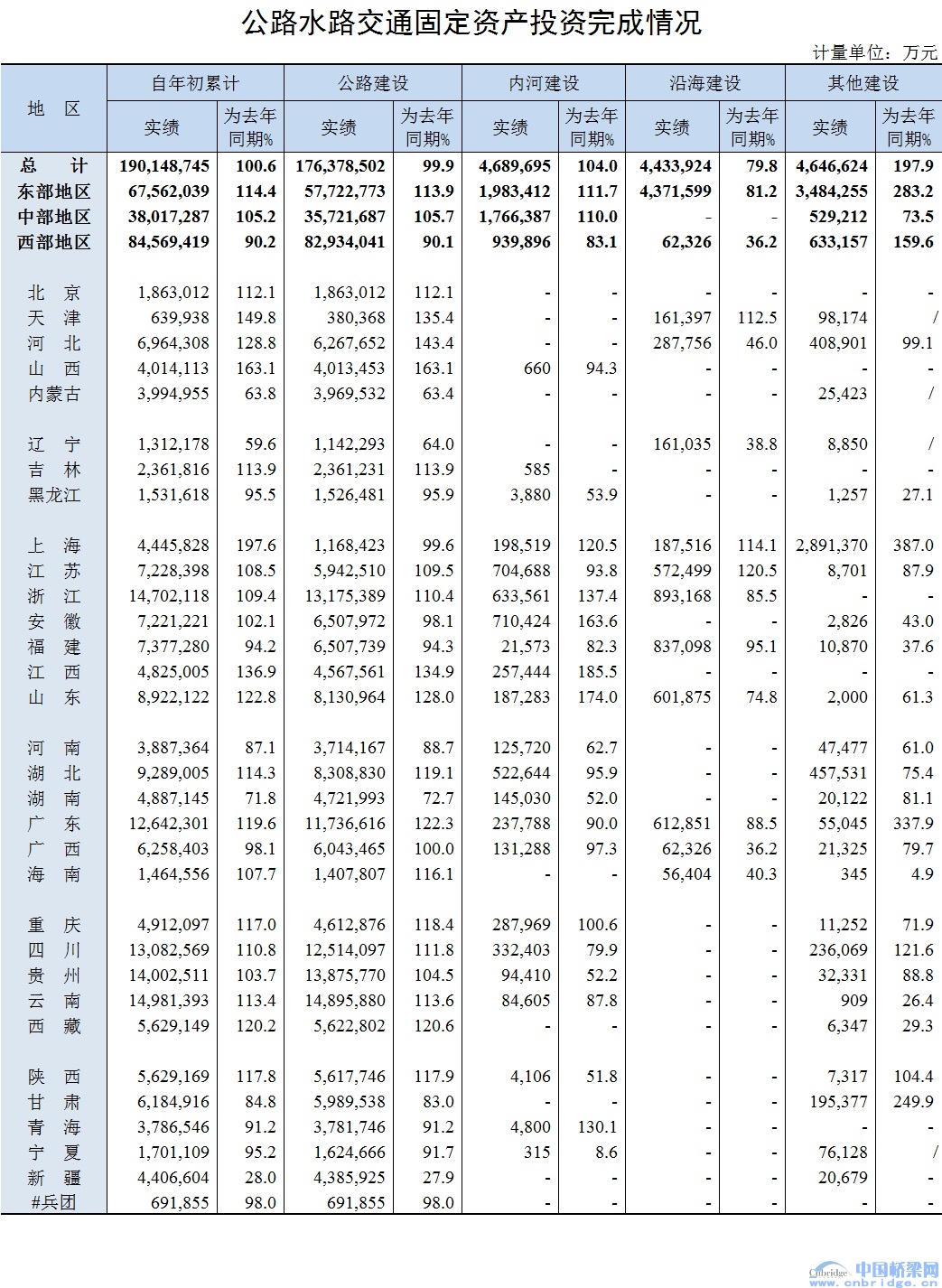 公路水路交通固定资产投资完成情况

计量单位：万元

| 地 区 | 自年初累计 实绩 | 自年初累计 为去年同期% | 公路建设 实绩 | 公路建设 为去年同期% | 内河建设 实绩 | 内河建设 为去年同期% | 沿海建设 实绩 | 沿海建设 为去年同期% | 其他建设 实绩 | 其他建设 为去年同期% |
|---|---|---|---|---|---|---|---|---|---|---|
| 总 计 | 190,148,745 | 100.6 | 176,378,502 | 99.9 | 4,689,695 | 104.0 | 4,433,924 | 79.8 | 4,646,624 | 197.9 |
| 东部地区 | 67,562,039 | 114.4 | 57,722,773 | 113.9 | 1,983,412 | 111.7 | 4,371,599 | 81.2 | 3,484,255 | 283.2 |
| 中部地区 | 38,017,287 | 105.2 | 35,721,687 | 105.7 | 1,766,387 | 110.0 | - | - | 529,212 | 73.5 |
| 西部地区 | 84,569,419 | 90.2 | 82,934,041 | 90.1 | 939,896 | 83.1 | 62,326 | 36.2 | 633,157 | 159.6 |
| 北 京 | 1,863,012 | 112.1 | 1,863,012 | 112.1 | - | - | - | - | - | - |
| 天 津 | 639,938 | 149.8 | 380,368 | 135.4 | - | - | 161,397 | 112.5 | 98,174 | / |
| 河 北 | 6,964,308 | 128.8 | 6,267,652 | 143.4 | - | - | 287,756 | 46.0 | 408,901 | 99.1 |
| 山 西 | 4,014,113 | 163.1 | 4,013,453 | 163.1 | 660 | 94.3 | - | - | - | - |
| 内蒙古 | 3,994,955 | 63.8 | 3,969,532 | 63.4 | - | - | - | - | 25,423 | / |
| 辽 宁 | 1,312,178 | 59.6 | 1,142,293 | 64.0 | - | - | 161,035 | 38.8 | 8,850 | / |
| 吉 林 | 2,361,816 | 113.9 | 2,361,231 | 113.9 | 585 | - | - | - | - | - |
| 黑龙江 | 1,531,618 | 95.5 | 1,526,481 | 95.9 | 3,880 | 53.9 | - | - | 1,257 | 27.1 |
| 上 海 | 4,445,828 | 197.6 | 1,168,423 | 99.6 | 198,519 | 120.5 | 187,516 | 114.1 | 2,891,370 | 387.0 |
| 江 苏 | 7,228,398 | 108.5 | 5,942,510 | 109.5 | 704,688 | 93.8 | 572,499 | 120.5 | 8,701 | 87.9 |
| 浙 江 | 14,702,118 | 109.4 | 13,175,389 | 110.4 | 633,561 | 137.4 | 893,168 | 85.5 | - | - |
| 安 徽 | 7,221,221 | 102.1 | 6,507,972 | 98.1 | 710,424 | 163.6 | - | - | 2,826 | 43.0 |
| 福 建 | 7,377,280 | 94.2 | 6,507,739 | 94.3 | 21,573 | 82.3 | 837,098 | 95.1 | 10,870 | 37.6 |
| 江 西 | 4,825,005 | 136.9 | 4,567,561 | 134.9 | 257,444 | 185.5 | - | - | - | - |
| 山 东 | 8,922,122 | 122.8 | 8,130,964 | 128.0 | 187,283 | 174.0 | 601,875 | 74.8 | 2,000 | 61.3 |
| 河 南 | 3,887,364 | 87.1 | 3,714,167 | 88.7 | 125,720 | 62.7 | - | - | 47,477 | 61.0 |
| 湖 北 | 9,289,005 | 114.3 | 8,308,830 | 119.1 | 522,644 | 95.9 | - | - | 457,531 | 75.4 |
| 湖 南 | 4,887,145 | 71.8 | 4,721,993 | 72.7 | 145,030 | 52.0 | - | - | 20,122 | 81.1 |
| 广 东 | 12,642,301 | 119.6 | 11,736,616 | 122.3 | 237,788 | 90.0 | 612,851 | 88.5 | 55,045 | 337.9 |
| 广 西 | 6,258,403 | 98.1 | 6,043,465 | 100.0 | 131,288 | 97.3 | 62,326 | 36.2 | 21,325 | 79.7 |
| 海 南 | 1,464,556 | 107.7 | 1,407,807 | 116.1 | - | - | 56,404 | 40.3 | 345 | 4.9 |
| 重 庆 | 4,912,097 | 117.0 | 4,612,876 | 118.4 | 287,969 | 100.6 | - | - | 11,252 | 71.9 |
| 四 川 | 13,082,569 | 110.8 | 12,514,097 | 111.8 | 332,403 | 79.9 | - | - | 236,069 | 121.6 |
| 贵 州 | 14,002,511 | 103.7 | 13,875,770 | 104.5 | 94,410 | 52.2 | - | - | 32,331 | 88.8 |
| 云 南 | 14,981,393 | 113.4 | 14,895,880 | 113.6 | 84,605 | 87.8 | - | - | 909 | 26.4 |
| 西 藏 | 5,629,149 | 120.2 | 5,622,802 | 120.6 | - | - | - | - | 6,347 | 29.3 |
| 陕 西 | 5,629,169 | 117.8 | 5,617,746 | 117.9 | 4,106 | 51.8 | - | - | 7,317 | 104.4 |
| 甘 肃 | 6,184,916 | 84.8 | 5,989,538 | 83.0 | - | - | - | - | 195,377 | 249.9 |
| 青 海 | 3,786,546 | 91.2 | 3,781,746 | 91.2 | 4,800 | 130.1 | - | - | - | - |
| 宁 夏 | 1,701,109 | 95.2 | 1,624,666 | 91.7 | 315 | 8.6 | - | - | 76,128 | / |
| 新 疆 | 4,406,604 | 28.0 | 4,385,925 | 27.9 | - | - | - | - | 20,679 | - |
| #兵团 | 691,855 | 98.0 | 691,855 | 98.0 | - | - | - | - | - | - |

中国桥梁网 www.cnbridge.cn